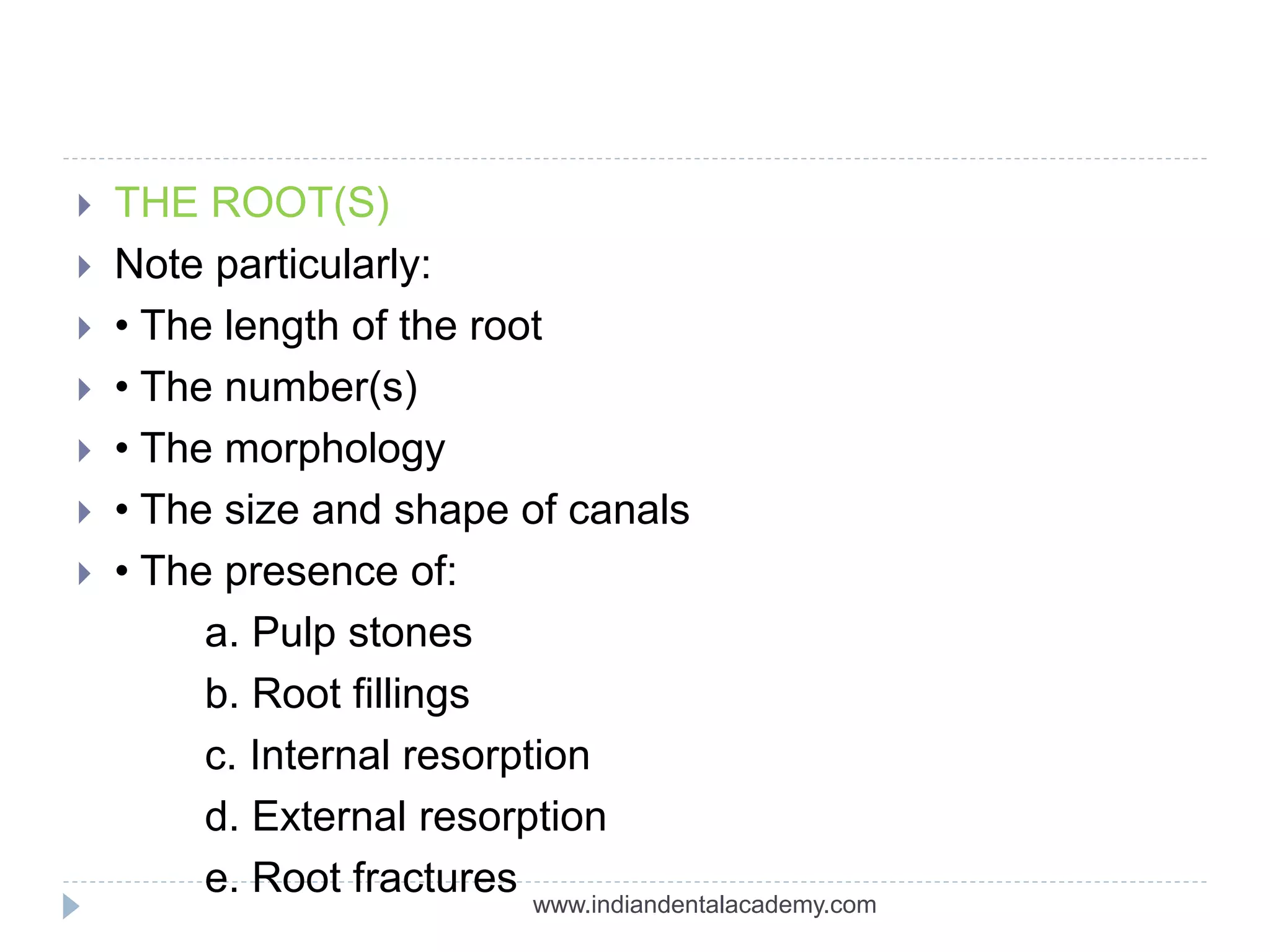 THE ROOT(S)

Note particularly:

• The length of the root

• The number(s)

• The morphology

• The size and shape of canals

• The presence of:

a. Pulp stones

b. Root fillings

c. Internal resorption

d. External resorption

e. Root fractures

www.indiandentalacademy.com